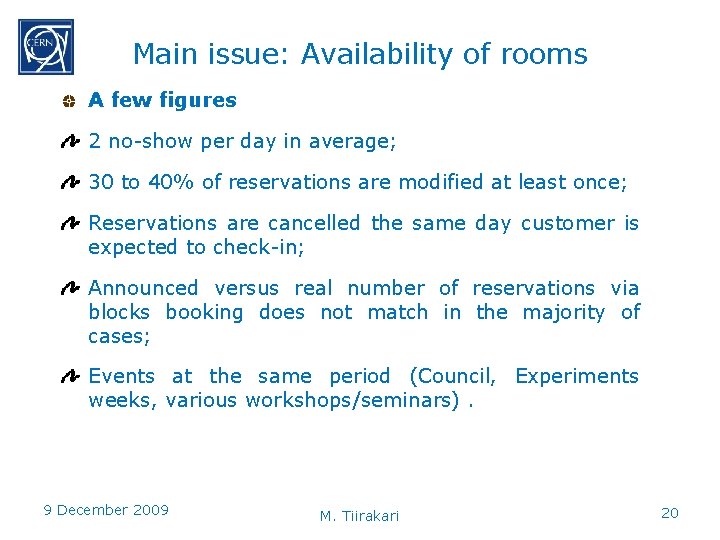 CERN

Main issue: Availability of rooms

A few figures

2 no-show per day in average;

30 to 40% of reservations are modified at least once;

Reservations are cancelled the same day customer is expected to check-in;

Announced versus real number of reservations via blocks booking does not match in the majority of cases;

Events at the same period (Council, Experiments weeks, various workshops/seminars) .

9 December 2009

M. Tiirakari

20